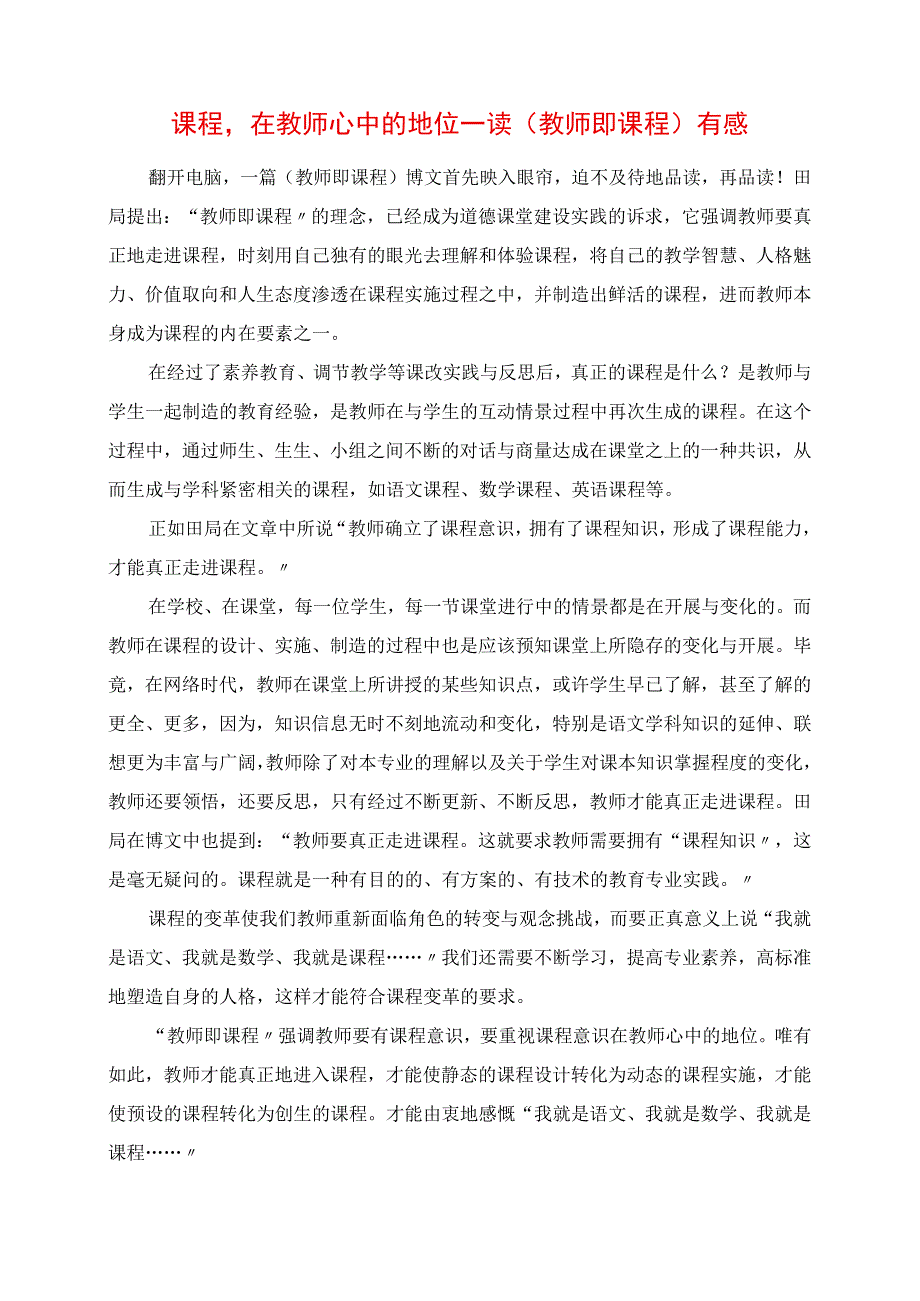 课程，在教师心中的地位一读（教师即课程）有感

翻开电脑，一篇（教师即课程）博文首先映入眼帘，迫不及待地品读，再品读！田局提出：“教师即课程〃的理念，已经成为道德课堂建设实践的诉求，它强调教师要真正地走进课程，时刻用自己独有的眼光去理解和体验课程，将自己的教学智慧、人格魅力、价值取向和人生态度渗透在课程实施过程之中，并制造出鲜活的课程，进而教师本身成为课程的内在要素之一。

在经过了素养教育、调节教学等课改实践与反思后，真正的课程是什么？是教师与学生一起制造的教育经验，是教师在与学生的互动情景过程中再次生成的课程。在这个过程中，通过师生、生生、小组之间不断的对话与商量达成在课堂之上的一种共识，从而生成与学科紧密相关的课程，如语文课程、数学课程、英语课程等。

正如田局在文章中所说“教师确立了课程意识，拥有了课程知识，形成了课程能力，才能真正走进课程。〃

在学校、在课堂，每一位学生，每一节课堂进行中的情景都是在开展与变化的。而教师在课程的设计、实施、制造的过程中也是应该预知课堂上所隐存的变化与开展。毕竟，在网络时代，教师在课堂上所讲授的某些知识点，或许学生早已了解，甚至了解的更全、更多，因为，知识信息无时不刻地流动和变化，特别是语文学科知识的延伸、联想更为丰富与广阔，教师除了对本专业的理解以及关于学生对课本知识掌握程度的变化，教师还要领悟，还要反思，只有经过不断更新、不断反思，教师才能真正走进课程。田局在博文中也提到：“教师要真正走进课程。这就要求教师需要拥有“课程知识〃，这是毫无疑问的。课程就是一种有目的的、有方案的、有技术的教育专业实践。〃

课程的变革使我们教师重新面临角色的转变与观念挑战，而要正真意义上说“我就是语文、我就是数学、我就是课程……〃我们还需要不断学习，提高专业素养，高标准地塑造自身的人格，这样才能符合课程变革的要求。

“教师即课程〃强调教师要有课程意识，要重视课程意识在教师心中的地位。唯有如此，教师才能真正地进入课程，才能使静态的课程设计转化为动态的课程实施，才能使预设的课程转化为创生的课程。才能由衷地感慨“我就是语文、我就是数学、我就是课程……〃